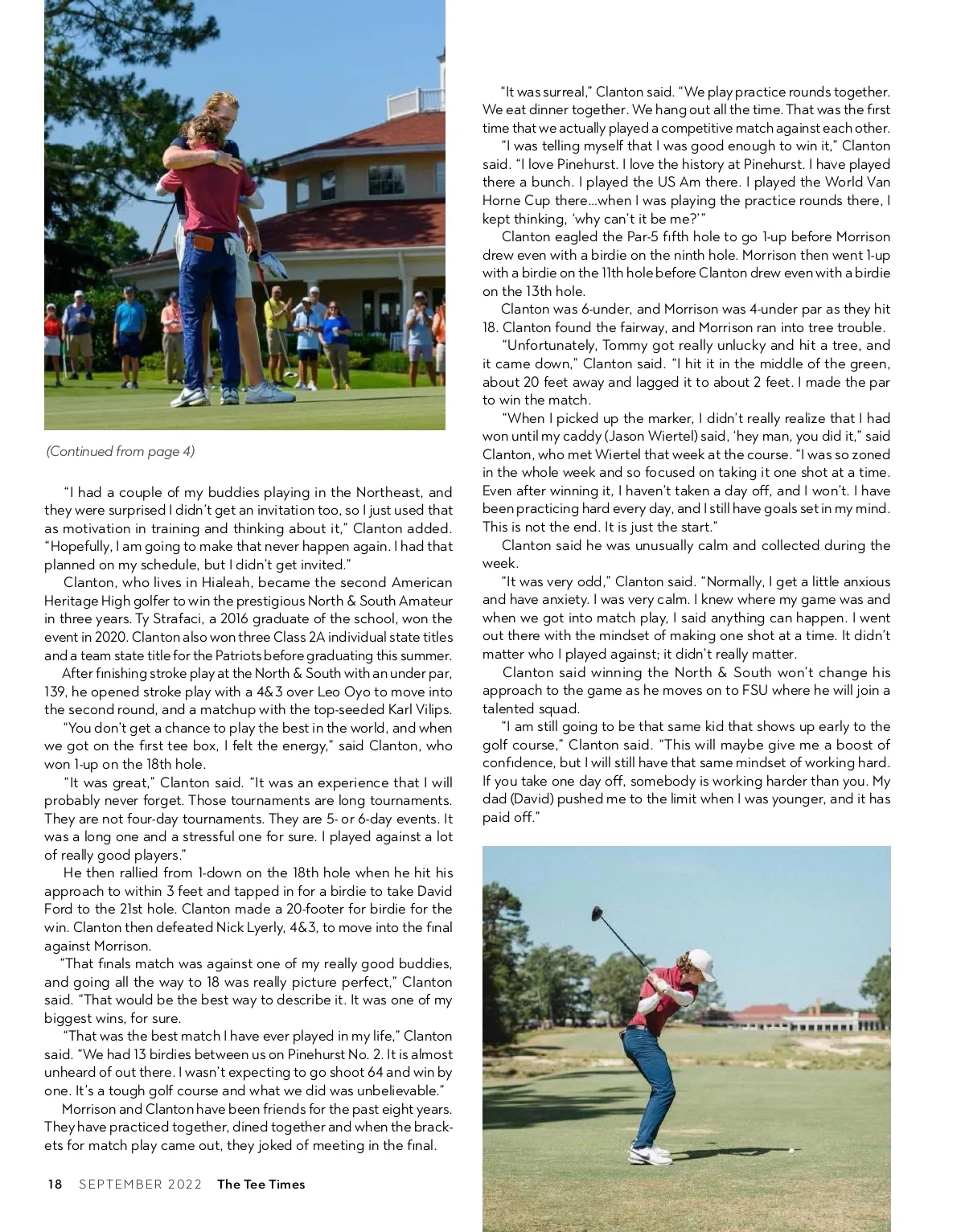 (Continued from page 4)

"I had a couple of my buddies playing in the Northeast, and they were surprised I didn't get an invitation too, so I just used that as motivation in training and thinking about it," Clanton added. "Hopefully, I am going to make that never happen again. I had that planned on my schedule, but I didn't get invited."

Clanton, who lives in Hialeah, became the second American Heritage High golfer to win the prestigious North & South Amateur in three years. Ty Strafaci, a 2016 graduate of the school, won the event in 2020. Clanton also won three Class 2A individual state titles and a team state title for the Patriots before graduating this summer.

After finishing stroke play at the North & South with an under par, 139, he opened stroke play with a 4&3 over Leo Oyo to move into the second round, and a matchup with the top-seeded Karl Vilips.

"You don't get a chance to play the best in the world, and when we got on the first tee box, I felt the energy," said Clanton, who won 1-up on the 18th hole.

"It was great," Clanton said. "It was an experience that I will probably never forget. Those tournaments are long tournaments. They are not four-day tournaments. They are 5- or 6-day events. It was a long one and a stressful one for sure. I played against a lot of really good players."

He then rallied from 1-down on the 18th hole when he hit his approach to within 3 feet and tapped in for a birdie to take David Ford to the 21st hole. Clanton made a 20-footer for birdie for the win. Clanton then defeated Nick Lyerly, 4&3, to move into the final against Morrison.

"That finals match was against one of my really good buddies, and going all the way to 18 was really picture perfect," Clanton said. "That would be the best way to describe it. It was one of my biggest wins, for sure.

"That was the best match I have ever played in my life," Clanton said. "We had 13 birdies between us on Pinehurst No. 2. It is almost unheard of out there. I wasn't expecting to go shoot 64 and win by one. It's a tough golf course and what we did was unbelievable."

Morrison and Clanton have been friends for the past eight years. They have practiced together, dined together and when the brackets for match play came out, they joked of meeting in the final.

"It was surreal," Clanton said. "We play practice rounds together. We eat dinner together. We hang out all the time. That was the first time that we actually played a competitive match against each other.

"I was telling myself that I was good enough to win it," Clanton said. "I love Pinehurst. I love the history at Pinehurst. I have played there a bunch. I played the US Am there. I played the World Van Horne Cup there...when I was playing the practice rounds there, I kept thinking, 'why can't it be me?'"

Clanton eagled the Par-5 fifth hole to go 1-up before Morrison drew even with a birdie on the ninth hole. Morrison then went 1-up with a birdie on the 11th hole before Clanton drew even with a birdie on the 13th hole.

Clanton was 6-under, and Morrison was 4-under par as they hit 18. Clanton found the fairway, and Morrison ran into tree trouble.

"Unfortunately, Tommy got really unlucky and hit a tree, and it came down," Clanton said. "I hit it in the middle of the green, about 20 feet away and lagged it to about 2 feet. I made the par to win the match.

"When I picked up the marker, I didn't really realize that I had won until my caddy (Jason Wiertel) said, 'hey man, you did it," said Clanton, who met Wiertel that week at the course. "I was so zoned in the whole week and so focused on taking it one shot at a time. Even after winning it, I haven't taken a day off, and I won't. I have been practicing hard every day, and I still have goals set in my mind. This is not the end. It is just the start."

Clanton said he was unusually calm and collected during the week.

"It was very odd," Clanton said. "Normally, I get a little anxious and have anxiety. I was very calm. I knew where my game was and when we got into match play, I said anything can happen. I went out there with the mindset of making one shot at a time. It didn't matter who I played against; it didn't really matter.

Clanton said winning the North & South won't change his approach to the game as he moves on to FSU where he will join a talented squad.

"I am still going to be that same kid that shows up early to the golf course," Clanton said. "This will maybe give me a boost of confidence, but I will still have that same mindset of working hard. If you take one day off, somebody is working harder than you. My dad (David) pushed me to the limit when I was younger, and it has paid off."

18 SEPTEMBER 2022 The Tee Times